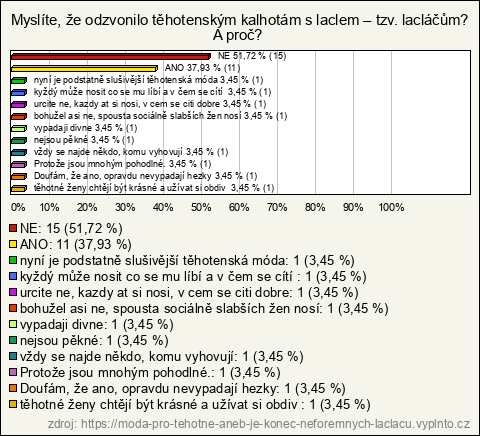 Myslíte, že odzvonilo těhotenským kalhotám s laclem – tzv. lacláčům? A proč?

NE 51,72 % (15)
ANO 37,93 % (11)
nyní je podstatně slušivější těhotenská móda 3,45 % (1)
kyždý může nosit co se mu líbí a v čem se cítí 3,45 % (1)
urcite ne, kazdy at si nosi, v cem se citi dobre 3,45 % (1)
bohužel asi ne, spousta sociálně slabších žen nosí 3,45 % (1)
vypadaji divne 3,45 % (1)
nejsou pěkné 3,45 % (1)
vždy se najde někdo, komu vyhovují 3,45 % (1)
Protože jsou mnohým pohodlné. 3,45 % (1)
Doufám, že ano, opravdu nevypadají hezky 3,45 % (1)
těhotné ženy chtějí být krásné a užívat si obdiv 3,45 % (1)

0% 10% 20% 30% 40% 50% 60% 70% 80% 90% 100%

NE: 15 (51,72 %)
ANO: 11 (37,93 %)
nyní je podstatně slušivější těhotenská móda: 1 (3,45 %)
kyždý může nosit co se mu líbí a v čem se cítí : 1 (3,45 %)
urcite ne, kazdy at si nosi, v cem se citi dobre: 1 (3,45 %)
bohužel asi ne, spousta sociálně slabších žen nosí: 1 (3,45 %)
vypadaji divne: 1 (3,45 %)
nejsou pěkné: 1 (3,45 %)
vždy se najde někdo, komu vyhovují: 1 (3,45 %)
Protože jsou mnohým pohodlné.: 1 (3,45 %)
Doufám, že ano, opravdu nevypadají hezky: 1 (3,45 %)
těhotné ženy chtějí být krásné a užívat si obdiv : 1 (3,45 %)

zdroj: https://moda-pro-tehotne-aneb-je-konec-neforemnych-laclacu.vyplnto.cz